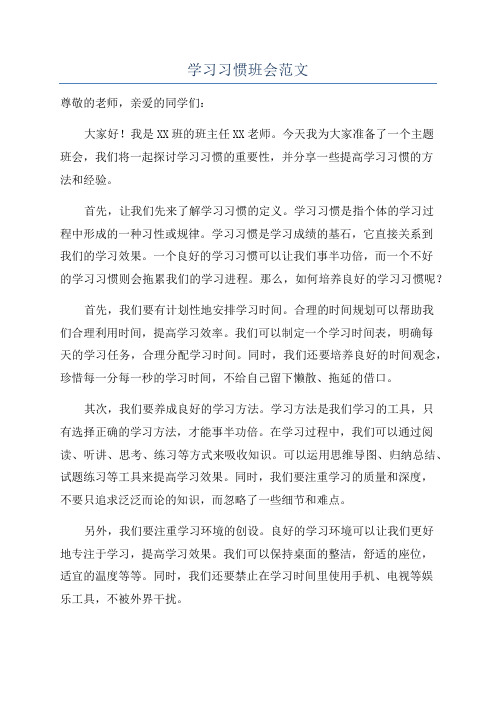 学习习惯班会范文

尊敬的老师，亲爱的同学们：

大家好！我是XX班的班主任XX老师。今天我为大家准备了一个主题班会，我们将一起探讨学习习惯的重要性，并分享一些提高学习习惯的方法和经验。

首先，让我们先来了解学习习惯的定义。学习习惯是指个体的学习过程中形成的一种习性或规律。学习习惯是学习成绩的基石，它直接关系到我们的学习效果。一个良好的学习习惯可以让我们事半功倍，而一个不好的学习习惯则会拖累我们的学习进程。那么，如何培养良好的学习习惯呢？

首先，我们要有计划性地安排学习时间。合理的时间规划可以帮助我们合理利用时间，提高学习效率。我们可以制定一个学习时间表，明确每天的学习任务，合理分配学习时间。同时，我们还要培养良好的时间观念，珍惜每一分每一秒的学习时间，不给自己留下懒散、拖延的借口。

其次，我们要养成良好的学习方法。学习方法是我们学习的工具，只有选择正确的学习方法，才能事半功倍。在学习过程中，我们可以通过阅读、听讲、思考、练习等方式来吸收知识。可以运用思维导图、归纳总结、试题练习等工具来提高学习效果。同时，我们要注重学习的质量和深度，不要只追求泛泛而论的知识，而忽略了一些细节和难点。

另外，我们要注重学习环境的创设。良好的学习环境可以让我们更好地专注于学习，提高学习效果。我们可以保持桌面的整洁，舒适的座位，适宜的温度等等。同时，我们还要禁止在学习时间里使用手机、电视等娱乐工具，不被外界干扰。